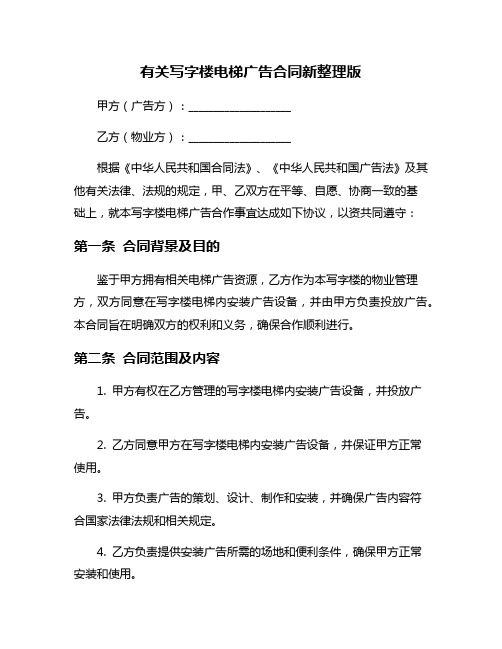 有关写字楼电梯广告合同新整理版

甲方（广告方）：__________________

乙方（物业方）：__________________

根据《中华人民共和国合同法》、《中华人民共和国广告法》及其他有关法律、法规的规定，甲、乙双方在平等、自愿、协商一致的基础上，就本写字楼电梯广告合作事宜达成如下协议，以资共同遵守：

第一条 合同背景及目的

鉴于甲方拥有相关电梯广告资源，乙方作为本写字楼的物业管理方，双方同意在写字楼电梯内安装广告设备，并由甲方负责投放广告。本合同旨在明确双方的权利和义务，确保合作顺利进行。

第二条 合同范围及内容

1. 甲方有权在乙方管理的写字楼电梯内安装广告设备，并投放广告。

2. 乙方同意甲方在写字楼电梯内安装广告设备，并保证甲方正常使用。

3. 甲方负责广告的策划、设计、制作和安装，并确保广告内容符合国家法律法规和相关规定。

4. 乙方负责提供安装广告所需的场地和便利条件，确保甲方正常安装和使用。